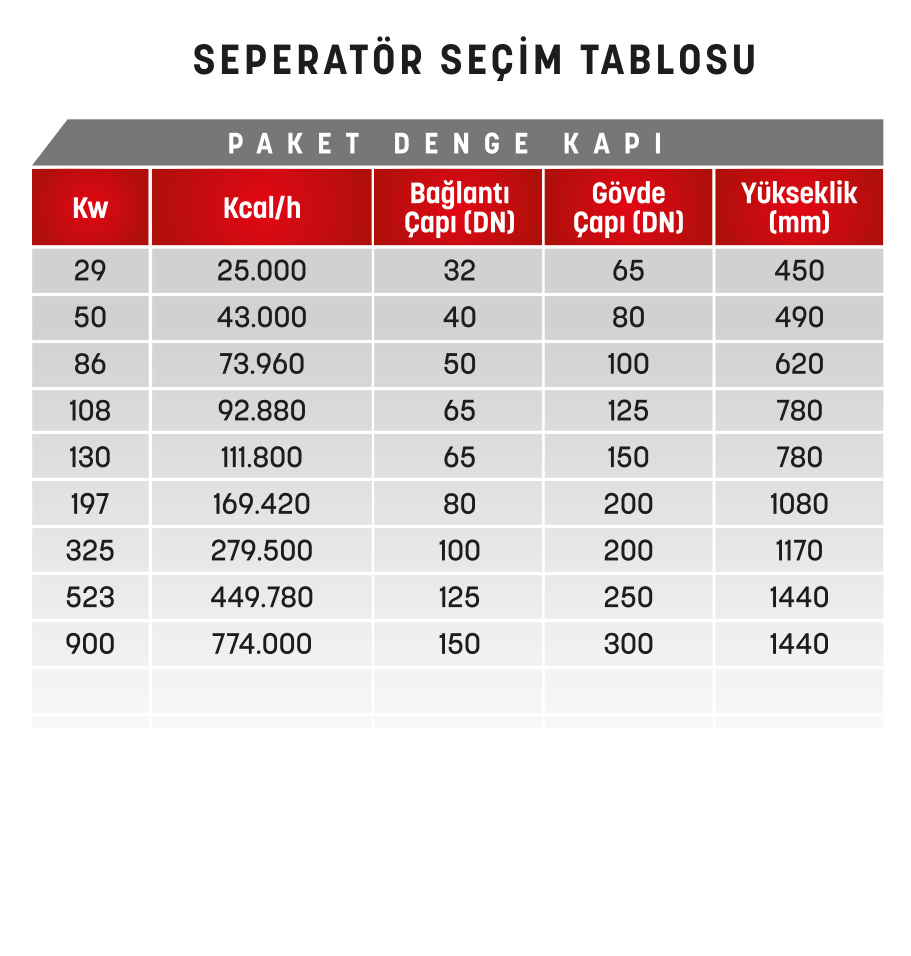 SEPERATÖR SEÇİM TABLOSU

PAKET DENGE KAPI

| Kw | Kcal/h | Bağlantı Çapı (DN) | Gövde Çapı (DN) | Yükseklik (mm) |
|---|---|---|---|---|
| 29 | 25.000 | 32 | 65 | 450 |
| 50 | 43.000 | 40 | 80 | 490 |
| 86 | 73.960 | 50 | 100 | 620 |
| 108 | 92.880 | 65 | 125 | 780 |
| 130 | 111.800 | 65 | 150 | 780 |
| 197 | 169.420 | 80 | 200 | 1080 |
| 325 | 279.500 | 100 | 200 | 1170 |
| 523 | 449.780 | 125 | 250 | 1440 |
| 900 | 774.000 | 150 | 300 | 1440 |